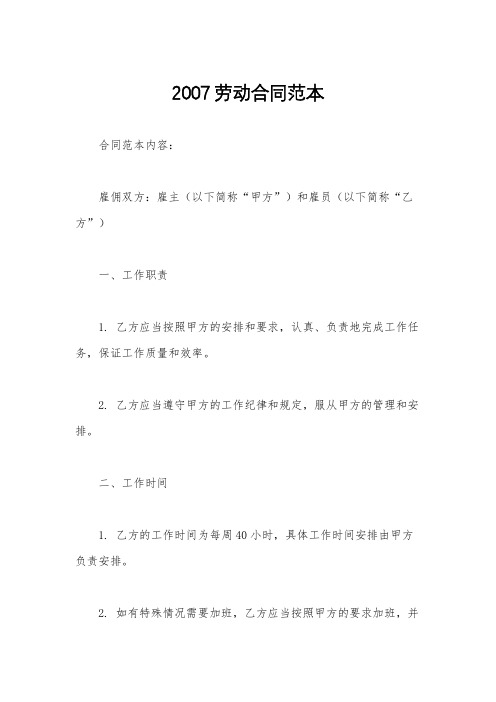 2007劳动合同范本

合同范本内容：

雇佣双方：雇主（以下简称“甲方”）和雇员（以下简称“乙方”）

一、工作职责

1. 乙方应当按照甲方的安排和要求，认真、负责地完成工作任务，保证工作质量和效率。

2. 乙方应当遵守甲方的工作纪律和规定，服从甲方的管理和安排。

二、工作时间

1. 乙方的工作时间为每周40小时，具体工作时间安排由甲方负责安排。

2. 如有特殊情况需要加班，乙方应当按照甲方的要求加班，并